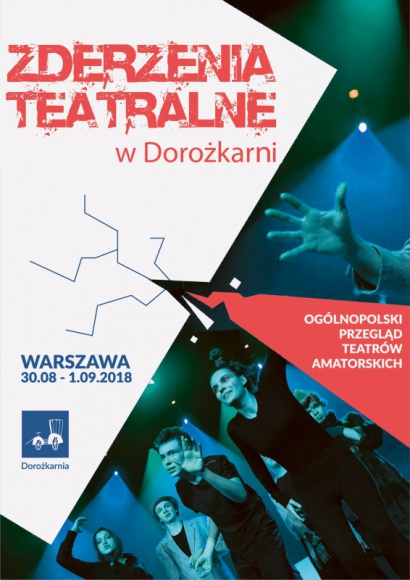 ZDERZENIA TEATRALNE
w Dorożkarni

OGÓLNOPOLSKI PRZEGLĄD TEATRÓW AMATORSKICH

WARSZAWA
30.08 - 1.09.2018

Dorożkarnia